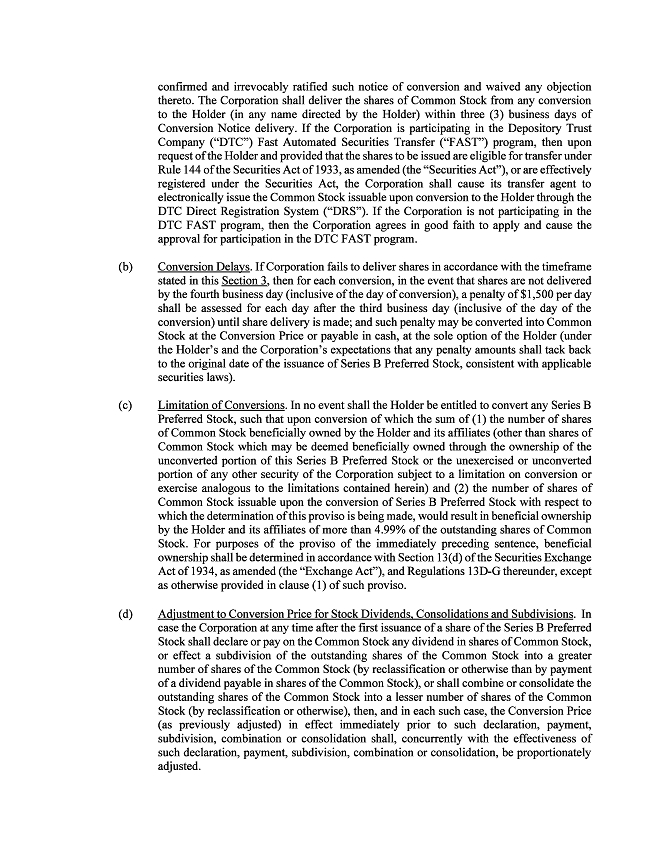 confirmed and irrevocably ratified such notice of conversion and waived any objection thereto. The Corporation shall deliver the shares of Common Stock from any conversion to the Holder (in any name directed by the Holder) within three (3) business days of Conversion Notice delivery. If the Corporation is participating in the Depository Trust Company ("DTC") Fast Automated Securities Transfer ("FAST") program, then upon request of the Holder and provided that the shares to be issued are eligible for transfer under Rule 144 of the Securities Act of 1933, as amended (the "Securities Act"), or are effectively registered under the Securities Act, the Corporation shall cause its transfer agent to electronically issue the Common Stock issuable upon conversion to the Holder through the DTC Direct Registration System ("DRS"). If the Corporation is not participating in the DTC FAST program, then the Corporation agrees in good faith to apply and cause the approval for participation in the DTC FAST program.

(b) Conversion Delays. If Corporation fails to deliver shares in accordance with the timeframe stated in this Section 3, then for each conversion, in the event that shares are not delivered by the fourth business day (inclusive of the day of conversion), a penalty of $1,500 per day shall be assessed for each day after the third business day (inclusive of the day of the conversion) until share delivery is made; and such penalty may be converted into Common Stock at the Conversion Price or payable in cash, at the sole option of the Holder (under the Holder's and the Corporation's expectations that any penalty amounts shall tack back to the original date of the issuance of Series B Preferred Stock, consistent with applicable securities laws).

(c) Limitation of Conversions. In no event shall the Holder be entitled to convert any Series B Preferred Stock, such that upon conversion of which the sum of (1) the number of shares of Common Stock beneficially owned by the Holder and its affiliates (other than shares of Common Stock which may be deemed beneficially owned through the ownership of the unconverted portion of this Series B Preferred Stock or the unexercised or unconverted portion of any other security of the Corporation subject to a limitation on conversion or exercise analogous to the limitations contained herein) and (2) the number of shares of Common Stock issuable upon the conversion of Series B Preferred Stock with respect to which the determination of this proviso is being made, would result in beneficial ownership by the Holder and its affiliates of more than 4.99% of the outstanding shares of Common Stock. For purposes of the proviso of the immediately preceding sentence, beneficial ownership shall be determined in accordance with Section 13(d) of the Securities Exchange Act of 1934, as amended (the "Exchange Act"), and Regulations 13D-G thereunder, except as otherwise provided in clause (1) of such proviso.

(d) Adjustment to Conversion Price for Stock Dividends, Consolidations and Subdivisions. In case the Corporation at any time after the first issuance of a share of the Series B Preferred Stock shall declare or pay on the Common Stock any dividend in shares of Common Stock, or effect a subdivision of the outstanding shares of the Common Stock into a greater number of shares of the Common Stock (by reclassification or otherwise than by payment of a dividend payable in shares of the Common Stock), or shall combine or consolidate the outstanding shares of the Common Stock into a lesser number of shares of the Common Stock (by reclassification or otherwise), then, and in each such case, the Conversion Price (as previously adjusted) in effect immediately prior to such declaration, payment, subdivision, combination or consolidation shall, concurrently with the effectiveness of such declaration, payment, subdivision, combination or consolidation, be proportionately adjusted.